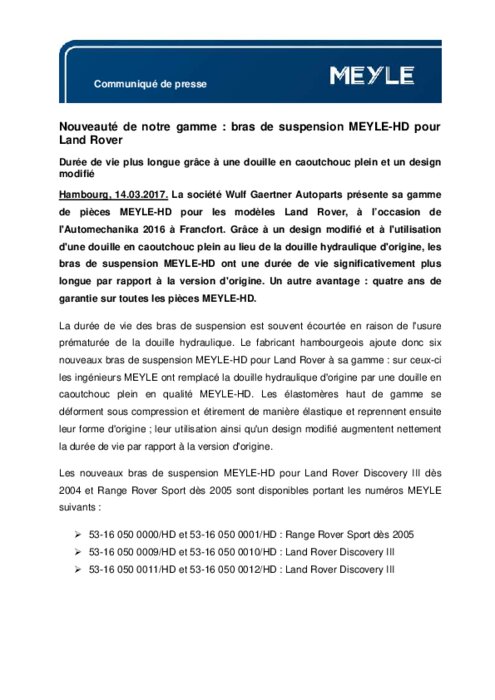 Communiqué de presse

MEYLE

Nouveauté de notre gamme : bras de suspension MEYLE-HD pour Land Rover

Durée de vie plus longue grâce à une douille en caoutchouc plein et un design modifié

Hambourg, 14.03.2017. La société Wulf Gaertner Autoparts présente sa gamme de pièces MEYLE-HD pour les modèles Land Rover, à l'occasion de l'Automechanika 2016 à Francfort. Grâce à un design modifié et à l'utilisation d'une douille en caoutchouc plein au lieu de la douille hydraulique d'origine, les bras de suspension MEYLE-HD ont une durée de vie significativement plus longue par rapport à la version d'origine. Un autre avantage : quatre ans de garantie sur toutes les pièces MEYLE-HD.

La durée de vie des bras de suspension est souvent écourtée en raison de l'usure prématurée de la douille hydraulique. Le fabricant hambourgeois ajoute donc six nouveaux bras de suspension MEYLE-HD pour Land Rover à sa gamme : sur ceux-ci les ingénieurs MEYLE ont remplacé la douille hydraulique d'origine par une douille en caoutchouc plein en qualité MEYLE-HD. Les élastomères haut de gamme se déforment sous compression et étirement de manière élastique et reprennent ensuite leur forme d'origine ; leur utilisation ainsi qu'un design modifié augmentent nettement la durée de vie par rapport à la version d'origine.

Les nouveaux bras de suspension MEYLE-HD pour Land Rover Discovery III dès 2004 et Range Rover Sport dès 2005 sont disponibles portant les numéros MEYLE suivants :

➢ 53-16 050 0000/HD et 53-16 050 0001/HD : Range Rover Sport dès 2005
➢ 53-16 050 0009/HD et 53-16 050 0010/HD : Land Rover Discovery III
➢ 53-16 050 0011/HD et 53-16 050 0012/HD : Land Rover Discovery III